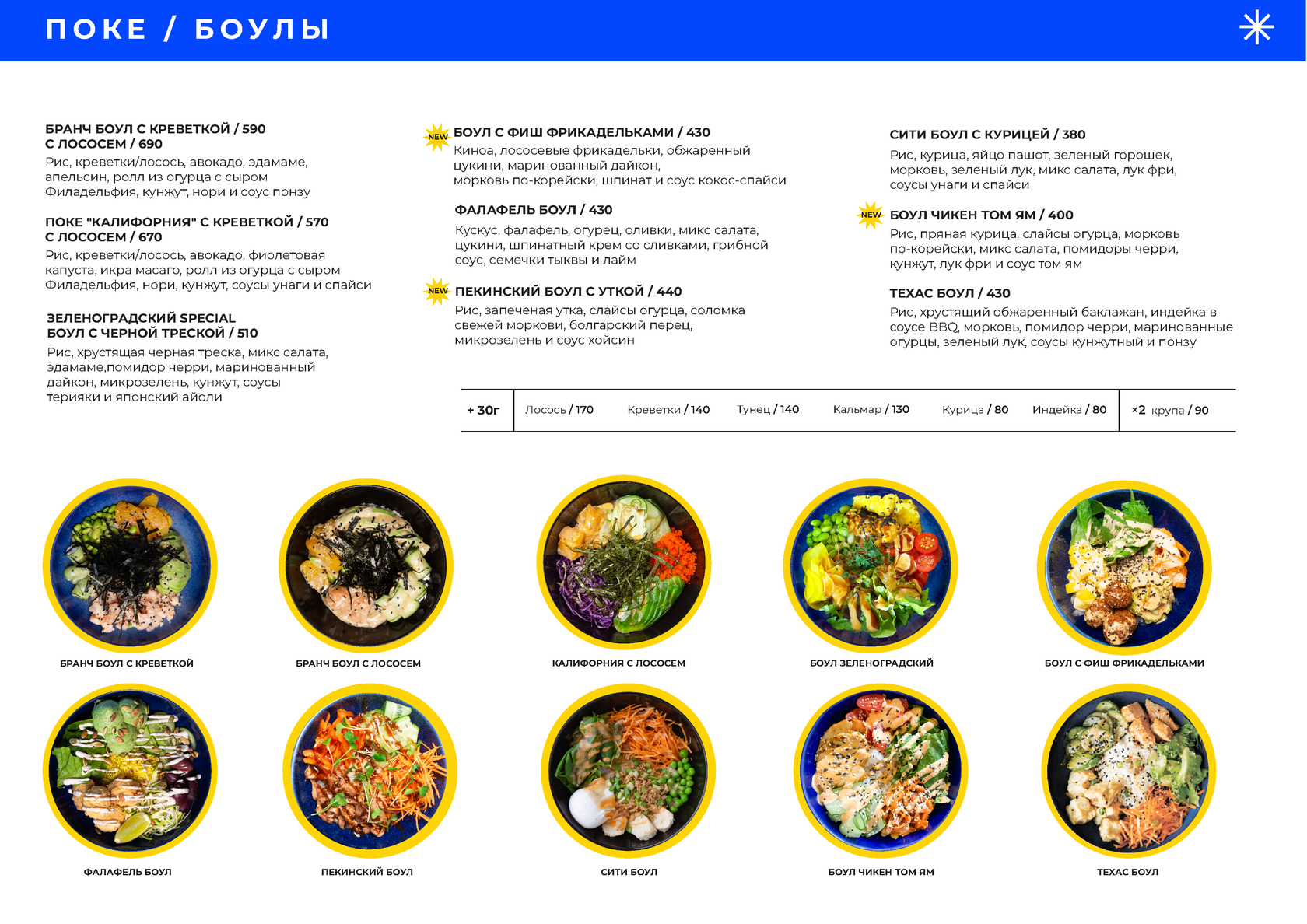 ПОКЕ / БОУЛЫ

БРАНЧ БОУЛ С КРЕВЕТКОЙ / 590
С ЛОСОСЕМ / 690
Рис, креветки/лосось, авокадо, эдамаме, апельсин, ролл из огурца с сыром Филадельфия, кунжут, нори и соус понзу

ПОКЕ "КАЛИФОРНИЯ" С КРЕВЕТКОЙ / 570
С ЛОСОСЕМ / 670
Рис, креветки/лосось, авокадо, фиолетовая капуста, икра масаго, ролл из огурца с сыром Филадельфия, нори, кунжут, соусы унаги и спайси

ЗЕЛЕНОГРАДСКИЙ SPECIAL
БОУЛ С ЧЕРНОЙ ТРЕСКОЙ / 510
Рис, хрустящая черная треска, микс салата, эдамаме,помидор черри, маринованный дайкон, микрозелень, кунжут, соусы терияки и японский айоли

NEW
БОУЛ С ФИШ ФРИКАДЕЛЬКАМИ / 430
Киноа, лососевые фрикадельки, обжаренный цукини, маринованный дайкон, морковь по-корейски, шпинат и соус кокос-спайси

ФАЛАФЕЛЬ БОУЛ / 430
Кускус, фалафель, огурец, оливки, микс салата, цукини, шпинатный крем со сливками, грибной соус, семечки тыквы и лайм

NEW
ПЕКИНСКИЙ БОУЛ С УТКОЙ / 440
Рис, запеченая утка, слайсы огурца, соломка свежей моркови, болгарский перец, микрозелень и соус хойсин

СИТИ БОУЛ С КУРИЦЕЙ / 380
Рис, курица, яйцо пашот, зеленый горошек, морковь, зеленый лук, микс салата, лук фри, соусы унаги и спайси

NEW
БОУЛ ЧИКЕН ТОМ ЯМ / 400
Рис, пряная курица, слайсы огурца, морковь по-корейски, микс салата, помидоры черри, кунжут, лук фри и соус том ям

ТЕХАС БОУЛ / 430
Рис, хрустящий обжаренный баклажан, индейка в соусе BBQ, морковь, помидор черри, маринованные огурцы, зеленый лук, соусы кунжутный и понзу

| + 30г | Лосось / 170 | Креветки / 140 | Тунец / 140 | Кальмар / 130 | Курица / 80 | Индейка / 80 | ×2 крупа / 90 |
|---|---|---|---|---|---|---|---|

БРАНЧ БОУЛ С КРЕВЕТКОЙ
БРАНЧ БОУЛ С ЛОСОСЕМ
КАЛИФОРНИЯ С ЛОСОСЕМ
БОУЛ ЗЕЛЕНОГРАДСКИЙ
БОУЛ С ФИШ ФРИКАДЕЛЬКАМИ
ФАЛАФЕЛЬ БОУЛ
ПЕКИНСКИЙ БОУЛ
СИТИ БОУЛ
БОУЛ ЧИКЕН ТОМ ЯМ
ТЕХАС БОУЛ